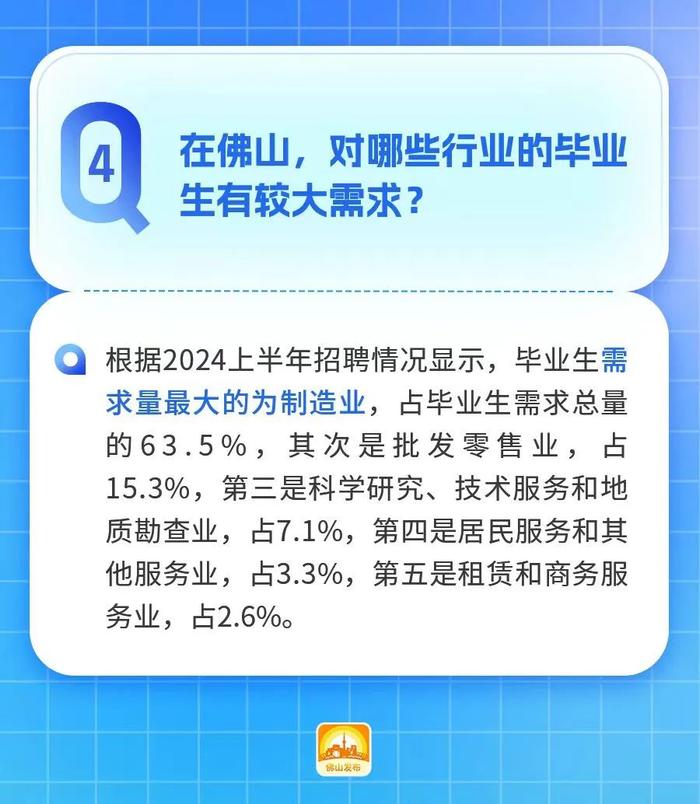 Q 4 在佛山，对哪些行业的毕业生有较大需求？

根据2024上半年招聘情况显示，毕业生需求量最大的为制造业，占毕业生需求总量的63.5%，其次是批发零售业，占15.3%，第三是科学研究、技术服务和地质勘查业，占7.1%，第四是居民服务和其他服务业，占3.3%，第五是租赁和商务服务业，占2.6%。

佛山发布